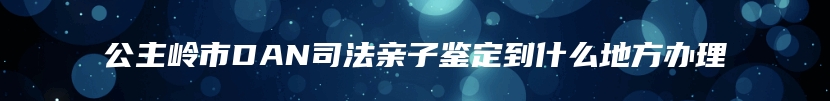 公主岭市DAN司法亲子鉴定到什么地方办理